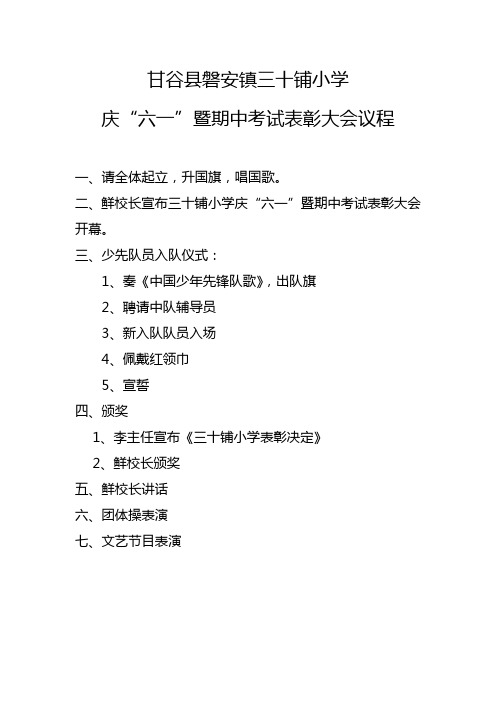 甘谷县磐安镇三十铺小学

庆“六一”暨期中考试表彰大会议程

一、请全体起立，升国旗，唱国歌。

二、鲜校长宣布三十铺小学庆“六一”暨期中考试表彰大会开幕。

三、少先队员入队仪式：

1、奏《中国少年先锋队歌》，出队旗

2、聘请中队辅导员

3、新入队队员入场

4、佩戴红领巾

5、宣誓

四、颁奖

1、李主任宣布《三十铺小学表彰决定》

2、鲜校长颁奖

五、鲜校长讲话

六、团体操表演

七、文艺节目表演